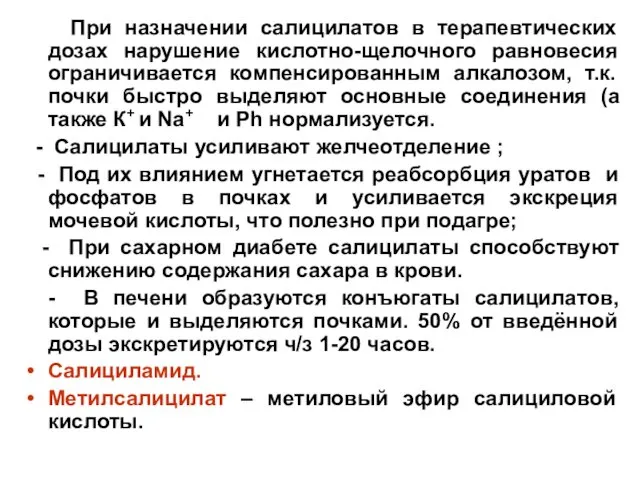 При назначении салицилатов в терапевтических дозах нарушение кислотно-щелочного равновесия ограничивается компенсированным алкалозом, т.к. почки быстро выделяют основные соединения (а также $K^+$ и $Na^+$ и Ph нормализуется.

- Салицилаты усиливают желчеотделение ;

- Под их влиянием угнетается реабсорбция уратов и фосфатов в почках и усиливается экскреция мочевой кислоты, что полезно при подагре;

- При сахарном диабете салицилаты способствуют снижению содержания сахара в крови.

- В печени образуются конъюгаты салицилатов, которые и выделяются почками. 50% от введённой дозы экскретируются ч/з 1-20 часов.

• Салициламид.

• Метилсалицилат – метиловый эфир салициловой кислоты.